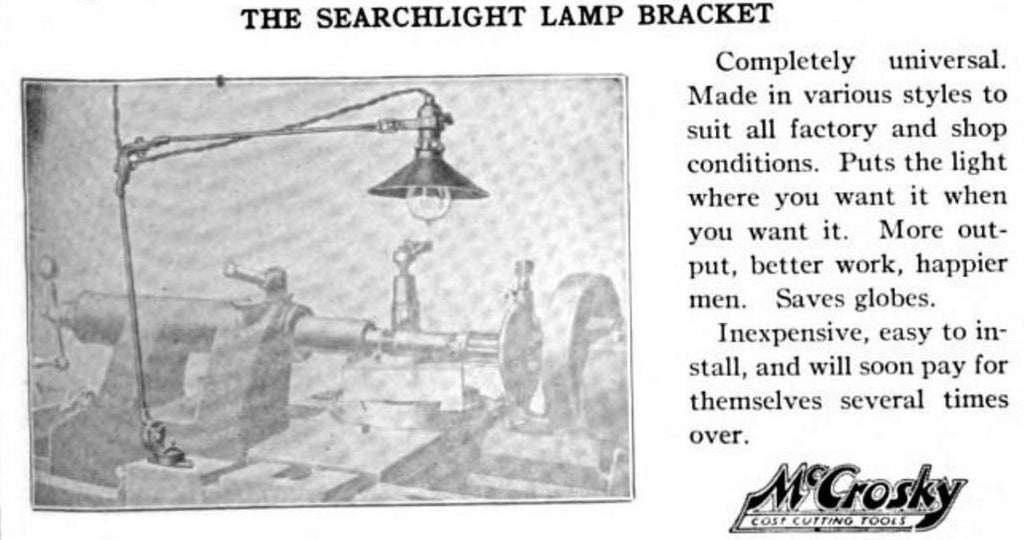 THE SEARCHLIGHT LAMP BRACKET

Completely universal. Made in various styles to suit all factory and shop conditions. Puts the light where you want it when you want it. More output, better work, happier men. Saves globes.

Inexpensive, easy to install, and will soon pay for themselves several times over.

McCrosky
COST CUTTING TOOLS